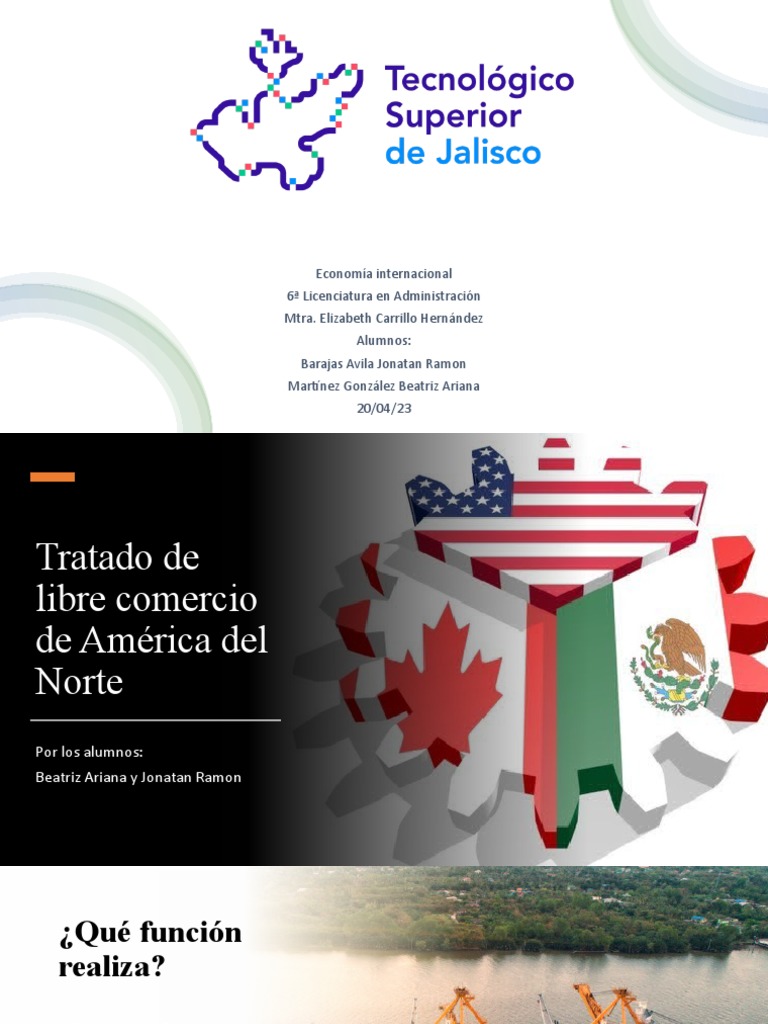 Tecnológico Superior de Jalisco

Economia internacional
6ª Licenciatura en Administración
Mtra. Elizabeth Carrillo Hernández
Alumnos:
Barajas Avila Jonatan Ramon
Martínez González Beatriz Ariana
20/04/23

Tratado de libre comercio de América del Norte

Por los alumnos:
Beatriz Ariana y Jonatan Ramon

¿Qué función realiza?